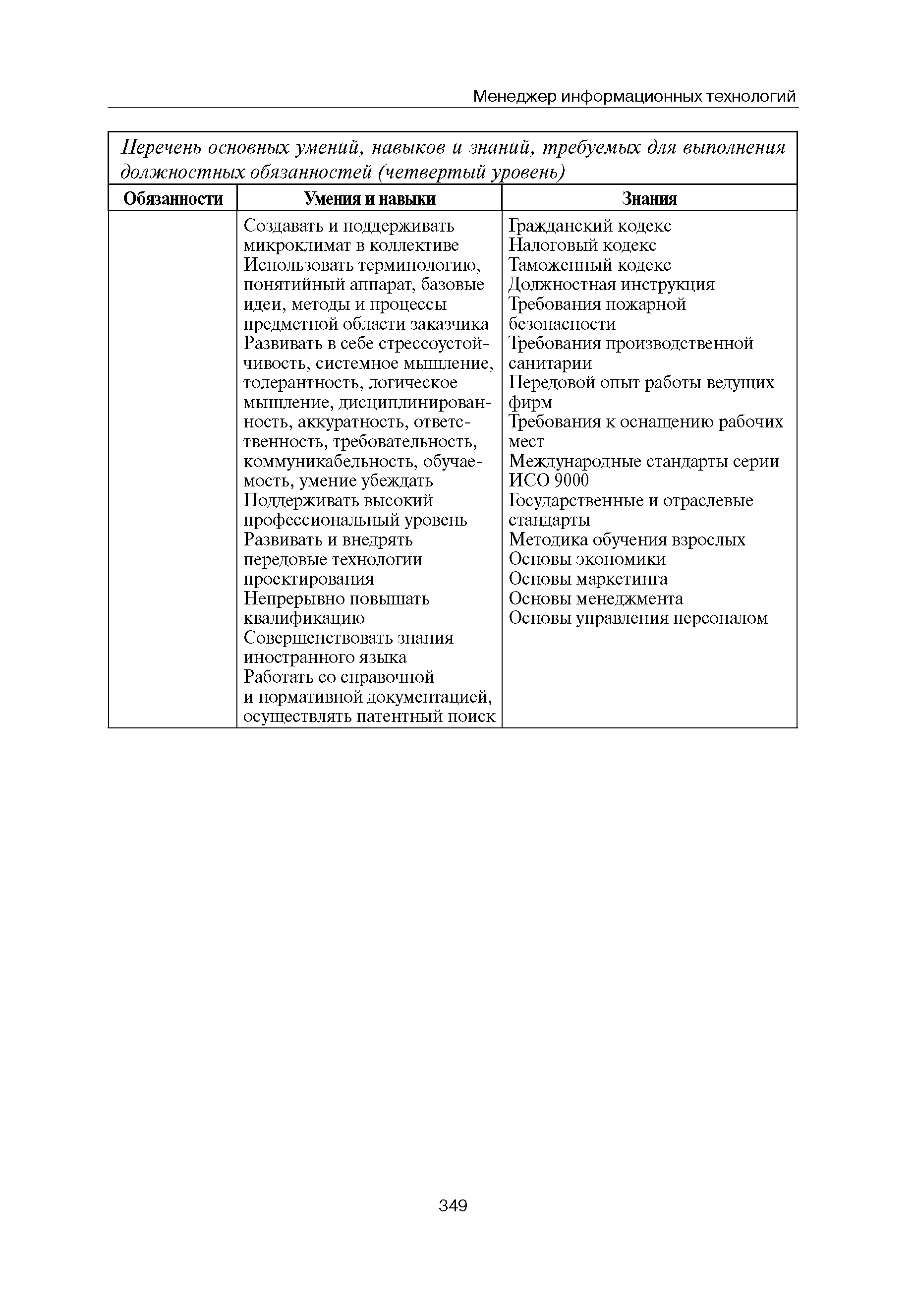 Менеджер информационных технологий

Перечень основных умений, навыков и знаний, требуемых для выполнения должностных обязанностей (четвертый уровень)

| Обязанности | Умения и навыки | Знания |
|---|---|---|
| | Создавать и поддерживать микроклимат в коллективе<br>Использовать терминологию, понятийный аппарат, базовые идеи, методы и процессы предметной области заказчика<br>Развивать в себе стрессоустойчивость, системное мышление, толерантность, логическое мышление, дисциплинированность, аккуратность, ответственность, требовательность, коммуникабельность, обучаемость, умение убеждать<br>Поддерживать высокий профессиональный уровень<br>Развивать и внедрять передовые технологии проектирования<br>Непрерывно повышать квалификацию<br>Совершенствовать знания иностранного языка<br>Работать со справочной и нормативной документацией, осуществлять патентный поиск | Гражданский кодекс<br>Налоговый кодекс<br>Таможенный кодекс<br>Должностная инструкция<br>Требования пожарной безопасности<br>Требования производственной санитарии<br>Передовой опыт работы ведущих фирм<br>Требования к оснащению рабочих мест<br>Международные стандарты серии ИСО 9000<br>Государственные и отраслевые стандарты<br>Методика обучения взрослых<br>Основы экономики<br>Основы маркетинга<br>Основы менеджмента<br>Основы управления персоналом |

349